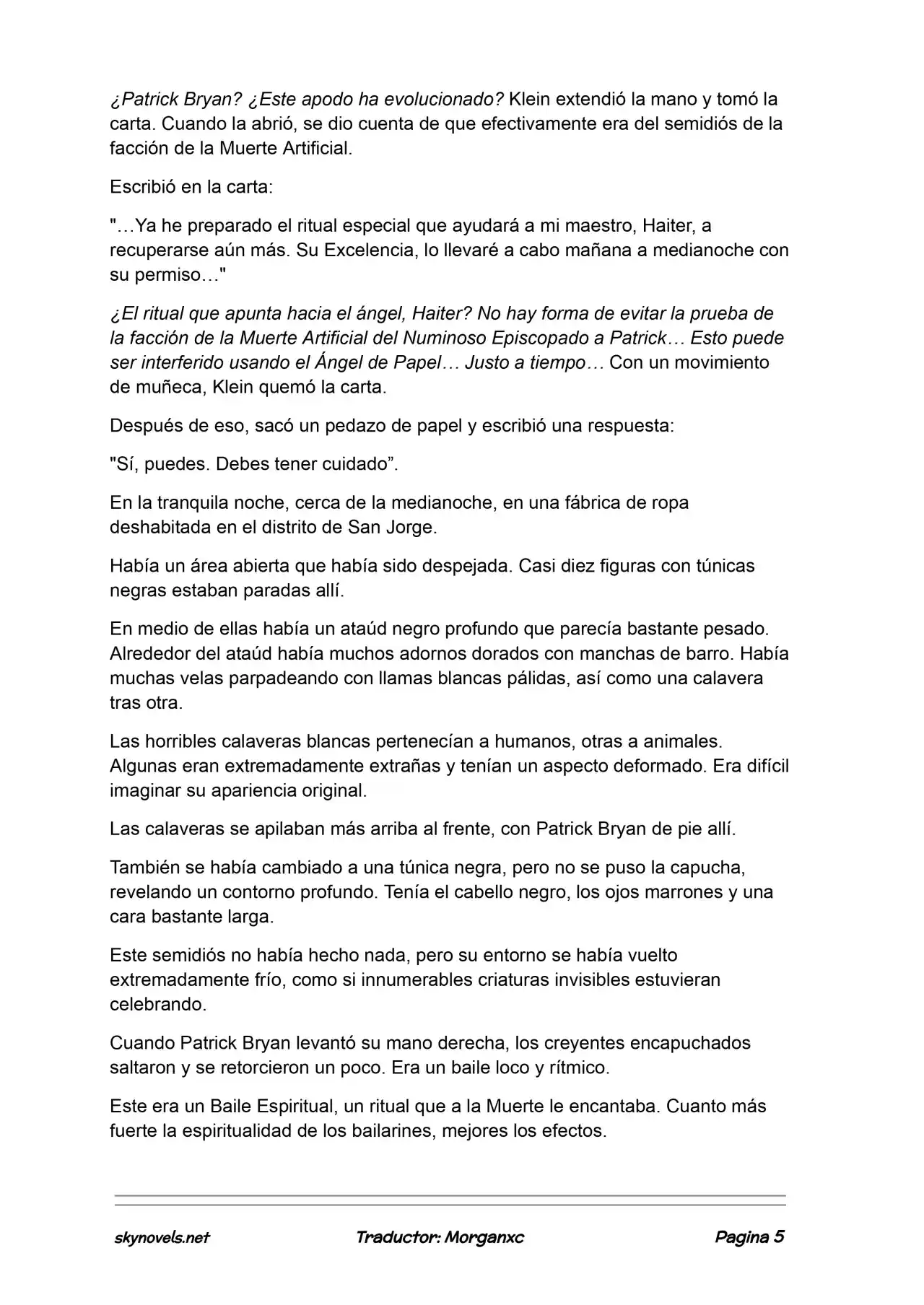 ¿Patrick Bryan? ¿Este apodo ha evolucionado? Klein extendió la mano y tomó la carta. Cuando la abrió, se dio cuenta de que efectivamente era del semidiós de la facción de la Muerte Artificial.

Escribió en la carta:

"…Ya he preparado el ritual especial que ayudará a mi maestro, Haiter, a recuperarse aún más. Su Excelencia, lo llevaré a cabo mañana a medianoche con su permiso…"

¿El ritual que apunta hacia el ángel, Haiter? No hay forma de evitar la prueba de la facción de la Muerte Artificial del Numinoso Episcopado a Patrick… Esto puede ser interferido usando el Ángel de Papel… Justo a tiempo… Con un movimiento de muñeca, Klein quemó la carta.

Después de eso, sacó un pedazo de papel y escribió una respuesta:

"Sí, puedes. Debes tener cuidado”.

En la tranquila noche, cerca de la medianoche, en una fábrica de ropa deshabitada en el distrito de San Jorge.

Había un área abierta que había sido despejada. Casi diez figuras con túnicas negras estaban paradas allí.

En medio de ellas había un ataúd negro profundo que parecía bastante pesado. Alrededor del ataúd había muchos adornos dorados con manchas de barro. Había muchas velas parpadeando con llamas blancas pálidas, así como una calavera tras otra.

Las horribles calaveras blancas pertenecían a humanos, otras a animales. Algunas eran extremadamente extrañas y tenían un aspecto deformado. Era difícil imaginar su apariencia original.

Las calaveras se apilaban más arriba al frente, con Patrick Bryan de pie allí.

También se había cambiado a una túnica negra, pero no se puso la capucha, revelando un contorno profundo. Tenía el cabello negro, los ojos marrones y una cara bastante larga.

Este semidiós no había hecho nada, pero su entorno se había vuelto extremadamente frío, como si innumerables criaturas invisibles estuvieran celebrando.

Cuando Patrick Bryan levantó su mano derecha, los creyentes encapuchados saltaron y se retorcieron un poco. Era un baile loco y rítmico.

Este era un Baile Espiritual, un ritual que a la Muerte le encantaba. Cuanto más fuerte la espiritualidad de los bailarines, mejores los efectos.

skynovels.net Traductor: Morganxc Pagina 5